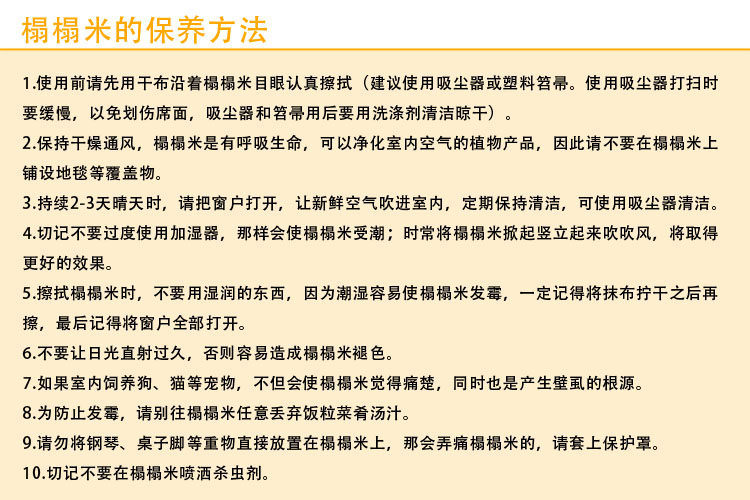 榻榻米的保养方法

1.使用前请先用干布沿着榻榻米目眼认真擦拭（建议使用吸尘器或塑料笤帚。使用吸尘器打扫时要缓慢，以免划伤席面，吸尘器和笤帚用后要用洗涤剂清洁晾干）。

2.保持干燥通风，榻榻米是有呼吸生命，可以净化室内空气的植物产品，因此请不要在榻榻米上铺设地毯等覆盖物。

3.持续2-3天晴天时，请把窗户打开，让新鲜空气吹进室内，定期保持清洁，可使用吸尘器清洁。

4.切记不要过度使用加湿器，那样会使榻榻米受潮；时常将榻榻米掀起竖立起来吹吹风，将取得更好的效果。

5.擦拭榻榻米时，不要用湿润的东西，因为潮湿容易使榻榻米发霉，一定记得将抹布拧干之后再擦，最后记得将窗户全部打开。

6.不要让日光直射过久，否则容易造成榻榻米褪色。

7.如果室内饲养狗、猫等宠物，不但会使榻榻米觉得痛楚，同时也是产生壁虱的根源。

8.为防止发霉，请别往榻榻米任意丢弃饭粒菜肴汤汁。

9.请勿将钢琴、桌子脚等重物直接放置在榻榻米上，那会弄痛榻榻米的，请套上保护罩。

10.切记不要在榻榻米喷洒杀虫剂。